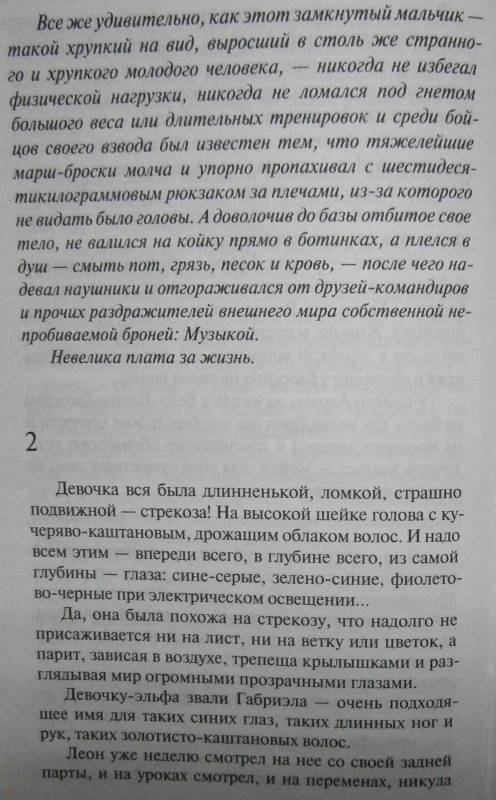 Все же удивительно, как этот замкнутый мальчик — такой хрупкий на вид, выросший в столь же странного и хрупкого молодого человека, — никогда не избегал физической нагрузки, никогда не ломался под гнетом большого веса или длительных тренировок и среди бойцов своего взвода был известен тем, что тяжелейшие марш-броски молча и упорно пропахивал с шестидесятикилограммовым рюкзаком за плечами, из-за которого не видать было головы. А доволочив до базы отбитое свое тело, не валился на койку прямо в ботинках, а плелся в душ — смыть пот, грязь, песок и кровь, — после чего надевал наушники и отгораживался от друзей-командиров и прочих раздражителей внешнего мира собственной непробиваемой броней: Музыкой.

Невелика плата за жизнь.

2

Девочка вся была длинненькой, ломкой, страшно подвижной — стрекоза! На высокой шейке голова с кучеряво-каштановым, дрожащим облаком волос. И надо всем этим — впереди всего, в глубине всего, из самой глубины — глаза: сине-серые, зелено-синие, фиолетово-черные при электрическом освещении...

Да, она была похожа на стрекозу, что надолго не присаживается ни на лист, ни на ветку или цветок, а парит, зависая в воздухе, трепеща крылышками и разглядывая мир огромными прозрачными глазами.

Девочку-эльфа звали Габриэла — очень подходящее имя для таких синих глаз, таких длинных ног и рук, таких золотисто-каштановых волос.

Леон уже неделю смотрел на нее со своей задней парты, и на уроках смотрел, и на переменах, никуда